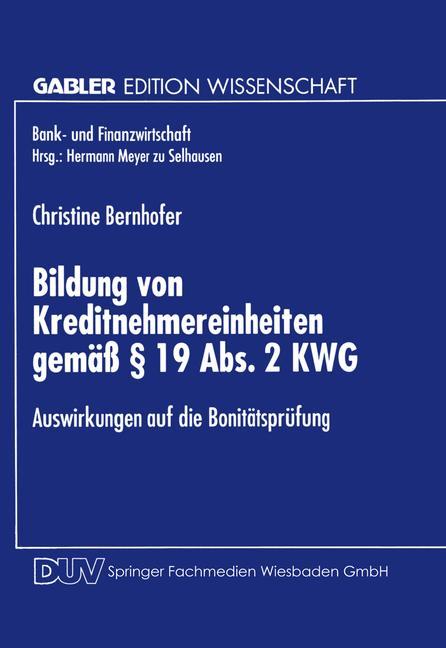 GABLER EDITION WISSENSCHAFT

Bank- und Finanzwirtschaft
Hrsg.: Hermann Meyer zu Selhausen

Christine Bernhofer

Bildung von Kreditnehmereinheiten gemäß § 19 Abs. 2 KWG

Auswirkungen auf die Bonitätsprüfung

DUV Springer Fachmedien Wiesbaden GmbH